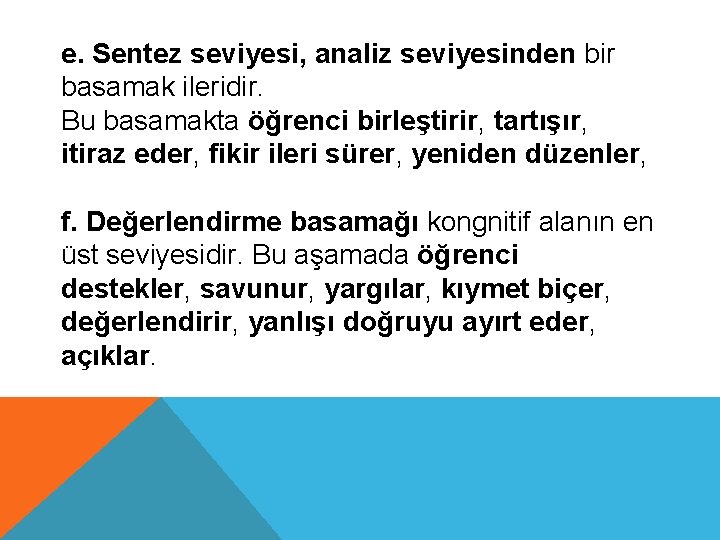 e. Sentez seviyesi, analiz seviyesinden bir basamak ileridir.
Bu basamakta öğrenci birleştirir, tartışır, itiraz eder, fikir ileri sürer, yeniden düzenler,

f. Değerlendirme basamağı kongnitif alanın en üst seviyesidir. Bu aşamada öğrenci destekler, savunur, yargılar, kıymet biçer, değerlendirir, yanlışı doğruyu ayırt eder, açıklar.